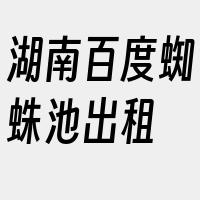 湖南百度蜘蛛池出租